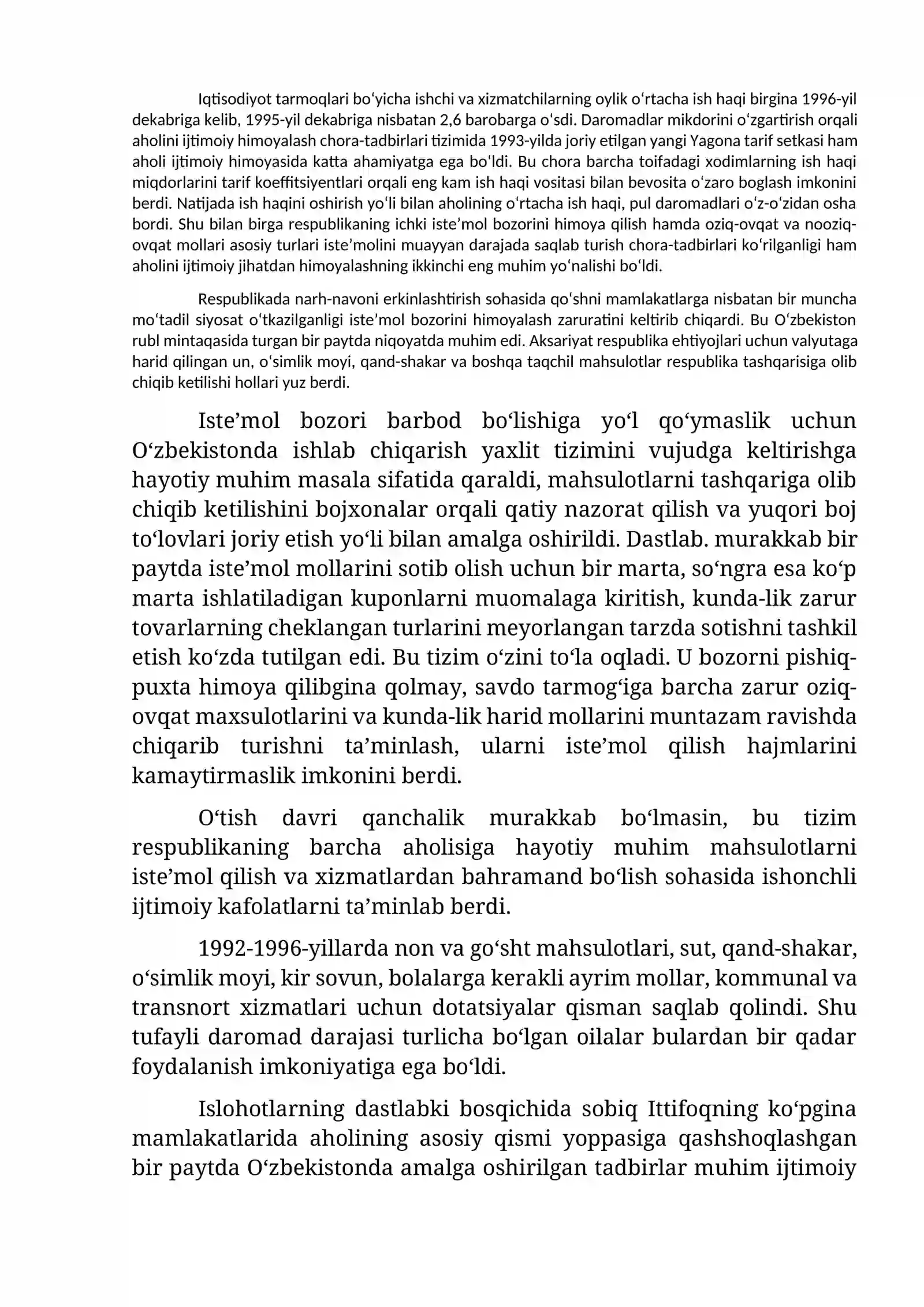 Iqtisodiyot tarmoqlari bo'yicha ishchi va xizmatchilarning oylik o'rtacha ish haqi birgina 1996-yil dekabriga kelib, 1995-yil dekabriga nisbatan 2,6 barobarga o'sdi. Daromadlar mikdorini o'zgartirish orqali aholini ijtimoiy himoyalash chora-tadbirlari tizimida 1993-yilda joriy etilgan yangi Yagona tarif setkasi ham aholi ijtimoiy himoyasida katta ahamiyatga ega bo'ldi. Bu chora barcha toifadagi xodimlarning ish haqi miqdorlarini tarif koeffitsiyentlari orqali eng kam ish haqi vositasi bilan bevosita o'zaro boglash imkonini berdi. Natijada ish haqini oshirish yo'li bilan aholining o'rtacha ish haqi, pul daromadlari o'z-o'zidan osha bordi. Shu bilan birga respublikaning ichki iste'mol bozorini himoya qilish hamda oziq-ovqat va nooziq-ovqat mollari asosiy turlari iste'molini muayyan darajada saqlab turish chora-tadbirlari ko'rilganligi ham aholini ijtimoiy jihatdan himoyalashning ikkinchi eng muhim yo'nalishi bo'ldi.

Respublikada narh-navoni erkinlashtirish sohasida qo'shni mamlakatlarga nisbatan bir muncha mo'tadil siyosat o'tkazilganligi iste'mol bozorini himoyalash zaruratini keltirib chiqardi. Bu O'zbekiston rubl mintaqasida turgan bir paytda niqoyatda muhim edi. Aksariyat respublika ehtiyojlari uchun valyutaga harid qilingan un, o'simlik moyi, qand-shakar va boshqa taqchil mahsulotlar respublika tashqarisiga olib chiqib ketilishi hollari yuz berdi.

Iste'mol bozori barbod bo'lishiga yo'l qo'ymaslik uchun O'zbekistonda ishlab chiqarish yaxlit tizimini vujudga keltirishga hayotiy muhim masala sifatida qaraldi, mahsulotlarni tashqariga olib chiqib ketilishini bojxonalar orqali qatiy nazorat qilish va yuqori boj to'lovlari joriy etish yo'li bilan amalga oshirildi. Dastlab. murakkab bir paytda iste'mol mollarini sotib olish uchun bir marta, so'ngra esa ko'p marta ishlatiladigan kuponlarni muomalaga kiritish, kunda-lik zarur tovarlarning cheklangan turlarini meyorlangan tarzda sotishni tashkil etish ko'zda tutilgan edi. Bu tizim o'zini to'la oqladi. U bozorni pishiq-puxta himoya qilibgina qolmay, savdo tarmog'iga barcha zarur oziq-ovqat maxsulotlarini va kunda-lik harid mollarini muntazam ravishda chiqarib turishni ta'minlash, ularni iste'mol qilish hajmlarini kamaytirmaslik imkonini berdi.

O'tish davri qanchalik murakkab bo'lmasin, bu tizim respublikaning barcha aholisiga hayotiy muhim mahsulotlarni iste'mol qilish va xizmatlardan bahramand bo'lish sohasida ishonchli ijtimoiy kafolatlarni ta'minlab berdi.

1992-1996-yillarda non va go'sht mahsulotlari, sut, qand-shakar, o'simlik moyi, kir sovun, bolalarga kerakli ayrim mollar, kommunal va transnort xizmatlari uchun dotatsiyalar qisman saqlab qolindi. Shu tufayli daromad darajasi turlicha bo'lgan oilalar bulardan bir qadar foydalanish imkoniyatiga ega bo'ldi.

Islohotlarning dastlabki bosqichida sobiq Ittifoqning ko'pgina mamlakatlarida aholining asosiy qismi yoppasiga qashshoqlashgan bir paytda O'zbekistonda amalga oshirilgan tadbirlar muhim ijtimoiy